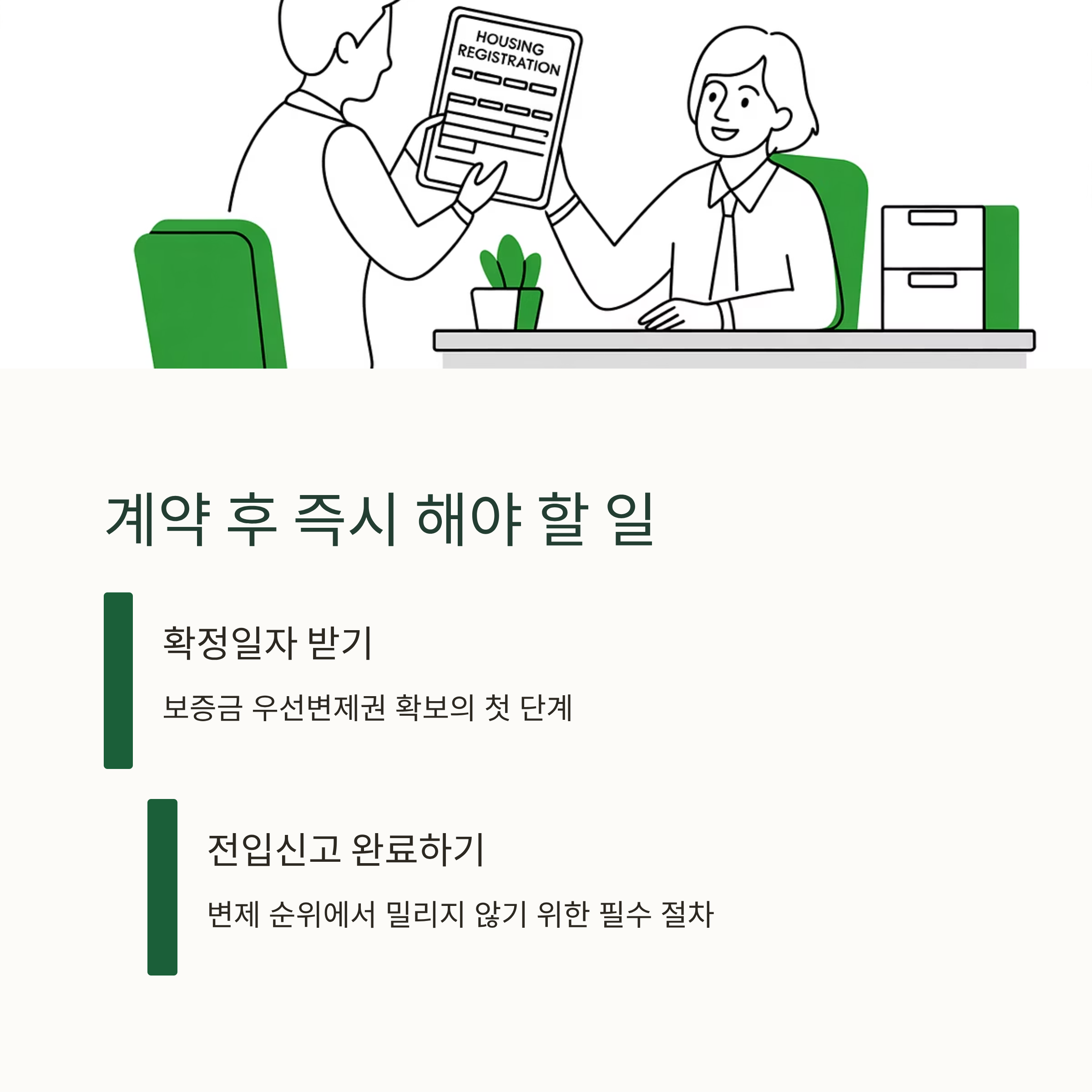 HOUSING
REGISTRATION

계약 후 즉시 해야 할 일

확정일자 받기

보증금 우선변제권 확보의 첫 단계

전입신고 완료하기

변제 순위에서 밀리지 않기 위한 필수 절차